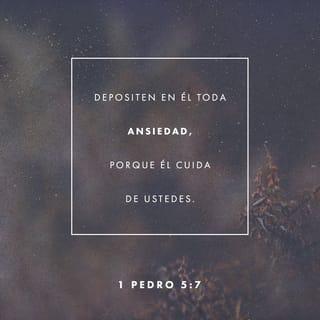 DEPOSITEN EN ÉL TODA ANSIEDAD, PORQUE ÉL CUIDA DE USTEDES.

1 PEDRO 5:7